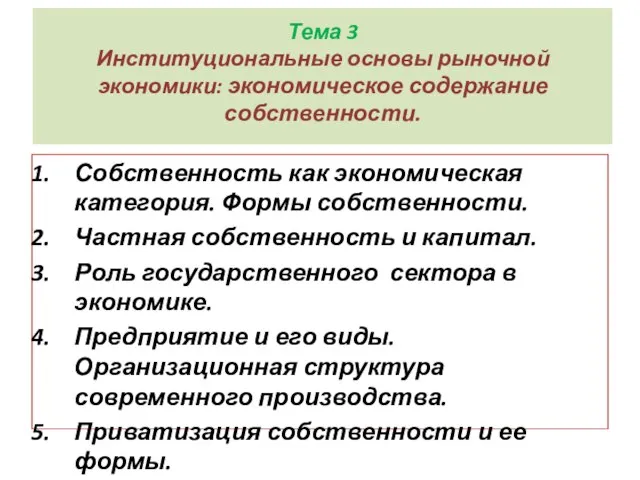 Тема 3
Институциональные основы рыночной экономики: экономическое содержание собственности.

1. Собственность как экономическая категория. Формы собственности.
2. Частная собственность и капитал.
3. Роль государственного сектора в экономике.
4. Предприятие и его виды. Организационная структура современного производства.
5. Приватизация собственности и ее формы.